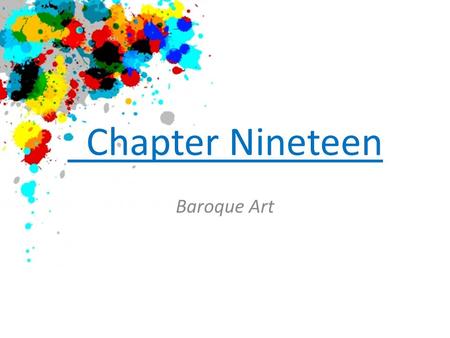 Chapter Nineteen

Baroque Art